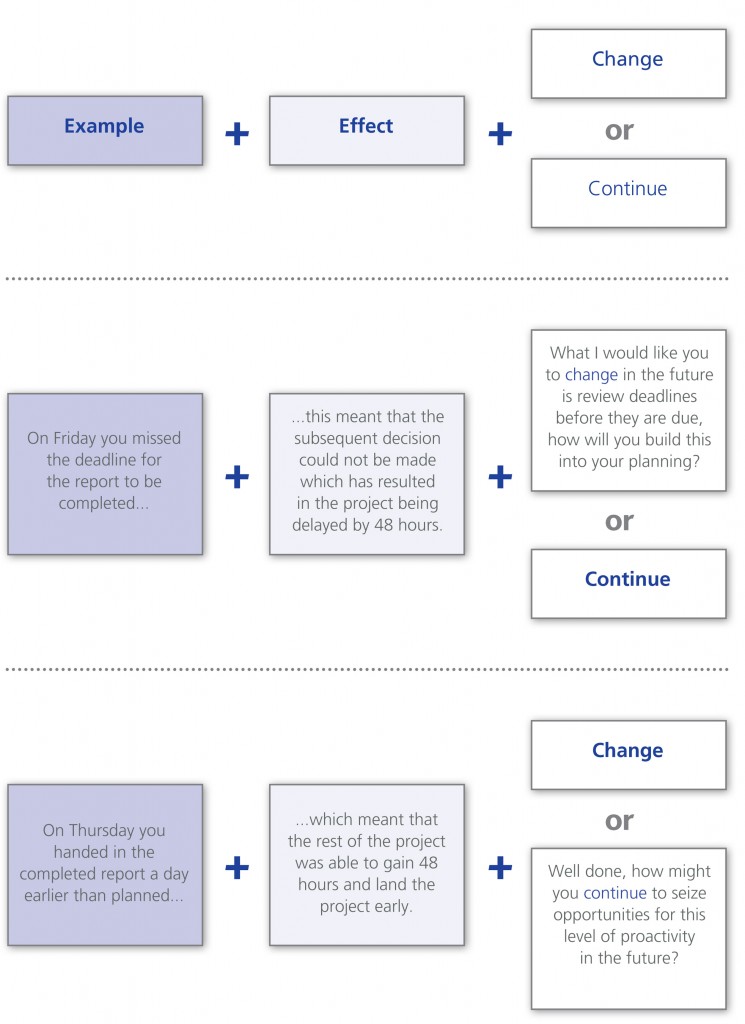 Example + Effect + Change or Continue

On Friday you missed the deadline for the report to be completed... + ...this meant that the subsequent decision could not be made which has resulted in the project being delayed by 48 hours. + What I would like you to change in the future is review deadlines before they are due, how will you build this into your planning? or Continue

On Thursday you handed in the completed report a day earlier than planned... + ...which meant that the rest of the project was able to gain 48 hours and land the project early. + Change or Well done, how might you continue to seize opportunities for this level of proactivity in the future?